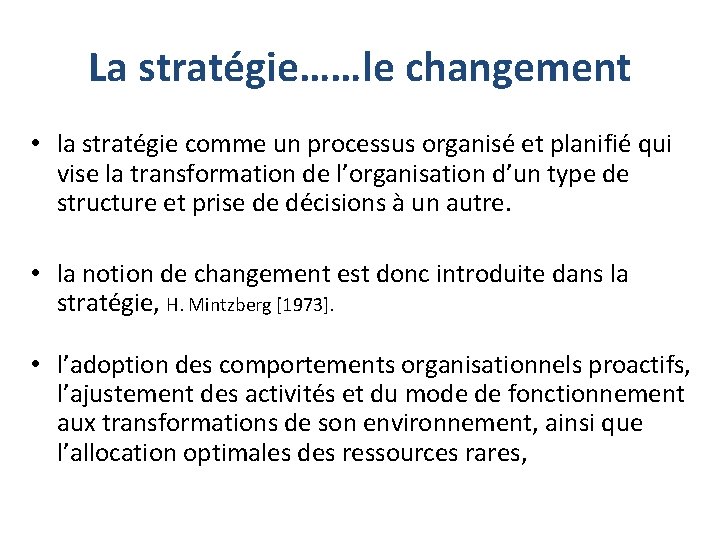 La stratégie……le changement

• la stratégie comme un processus organisé et planifié qui vise la transformation de l'organisation d'un type de structure et prise de décisions à un autre.

• la notion de changement est donc introduite dans la stratégie, H. Mintzberg [1973].

• l'adoption des comportements organisationnels proactifs, l'ajustement des activités et du mode de fonctionnement aux transformations de son environnement, ainsi que l'allocation optimales des ressources rares,